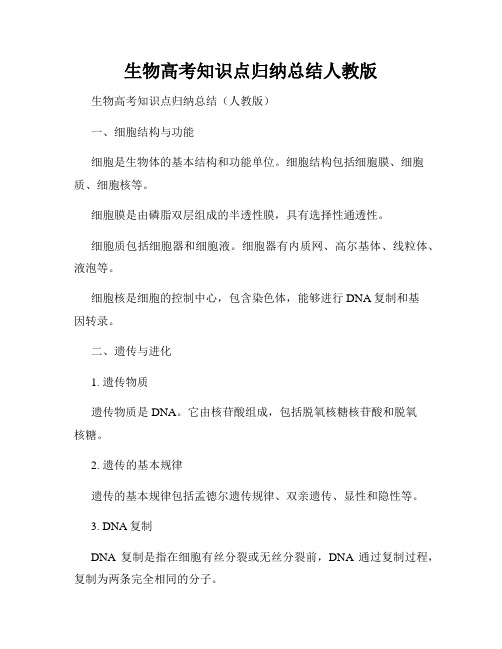 生物高考知识点归纳总结人教版

生物高考知识点归纳总结（人教版）

一、细胞结构与功能

细胞是生物体的基本结构和功能单位。细胞结构包括细胞膜、细胞质、细胞核等。

细胞膜是由磷脂双层组成的半透性膜，具有选择性通透性。

细胞质包括细胞器和细胞液。细胞器有内质网、高尔基体、线粒体、液泡等。

细胞核是细胞的控制中心，包含染色体，能够进行 DNA 复制和基因转录。

二、遗传与进化

1. 遗传物质

遗传物质是 DNA。它由核苷酸组成，包括脱氧核糖核苷酸和脱氧核糖。

2. 遗传的基本规律

遗传的基本规律包括孟德尔遗传规律、双亲遗传、显性和隐性等。

3. DNA 复制

DNA 复制是指在细胞有丝分裂或无丝分裂前，DNA 通过复制过程，复制为两条完全相同的分子。